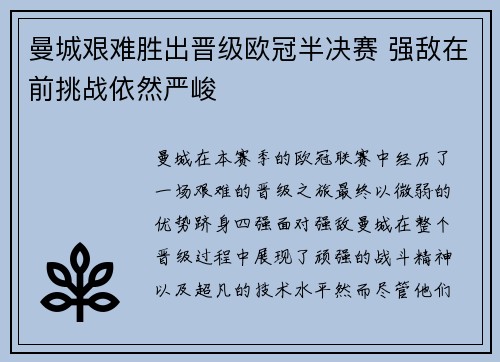 曼城艰难胜出晋级欧冠半决赛 强敌在前挑战依然严峻

曼城在本赛季的欧冠联赛中经历了一场艰难的晋级之旅最终以微弱的优势跻身四强面对强敌曼城在整个晋级过程中展现了顽强的战斗精神以及超凡的技术水平然而尽管他们